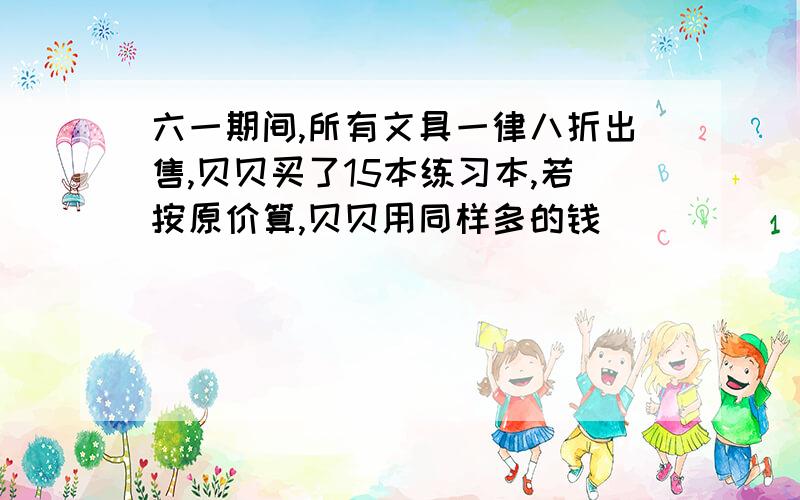 六一期间,所有文具一律八折出售,贝贝买了15本练习本,若按原价算,贝贝用同样多的钱

1
2
?
B
+
C
1